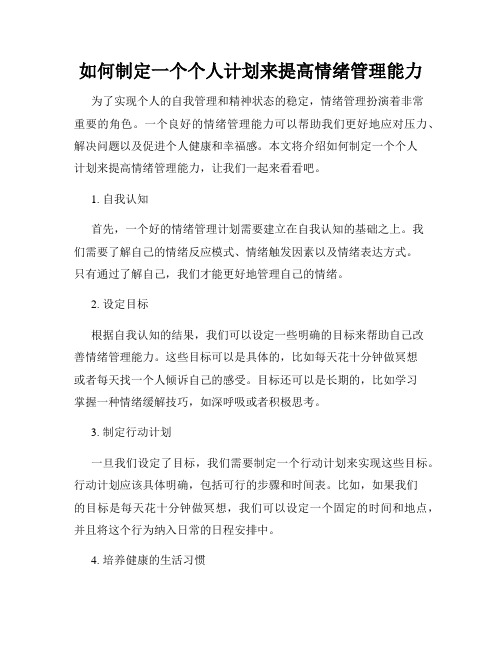 如何制定一个个人计划来提高情绪管理能力

为了实现个人的自我管理和精神状态的稳定，情绪管理扮演着非常重要的角色。一个良好的情绪管理能力可以帮助我们更好地应对压力、解决问题以及促进个人健康和幸福感。本文将介绍如何制定一个个人计划来提高情绪管理能力，让我们一起来看看吧。

1. 自我认知

首先，一个好的情绪管理计划需要建立在自我认知的基础之上。我们需要了解自己的情绪反应模式、情绪触发因素以及情绪表达方式。只有通过了解自己，我们才能更好地管理自己的情绪。

2. 设定目标

根据自我认知的结果，我们可以设定一些明确的目标来帮助自己改善情绪管理能力。这些目标可以是具体的，比如每天花十分钟做冥想或者每天找一个人倾诉自己的感受。目标还可以是长期的，比如学习掌握一种情绪缓解技巧，如深呼吸或者积极思考。

3. 制定行动计划

一旦我们设定了目标，我们需要制定一个行动计划来实现这些目标。行动计划应该具体明确，包括可行的步骤和时间表。比如，如果我们的目标是每天花十分钟做冥想，我们可以设定一个固定的时间和地点，并且将这个行为纳入日常的日程安排中。

4. 培养健康的生活习惯